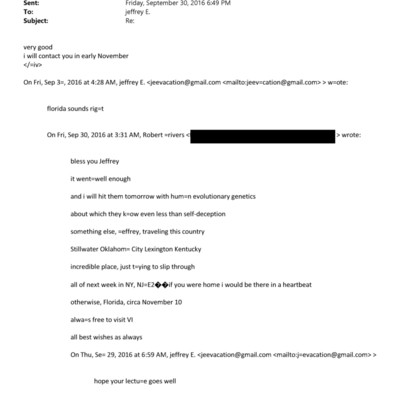 Sent: Friday, September 30, 2016 6:49 PM
To: jeffrey E.
Subject: Re:

very good
i will contact you in early November
</=iv>

On Fri, Sep 3=, 2016 at 4:28 AM, jeffrey E. <jeevacation@gmail.com <mailto:jeev=cation@gmail.com> > w=ote:

florida sounds rig=t

On Fri, Sep 30, 2016 at 3:31 AM, Robert =rivers < > wrote:

bless you Jeffrey

it went=well enough

and i will hit them tomorrow with hum=n evolutionary genetics

about which they k=ow even less than self-deception

something else, =effrey, traveling this country

Stillwater Oklahom= City Lexington Kentucky

incredible place, just t=ying to slip through

all of next week in NY, NJ=E2��if you were home i would be there in a heartbeat

otherwise, Florida, circa November 10

alwa=s free to visit VI

all best wishes as always

On Thu, Se= 29, 2016 at 6:59 AM, jeffrey E. <jeevacation@gmail.com <mailto:j=evacation@gmail.com> >

hope your lectu=e goes well